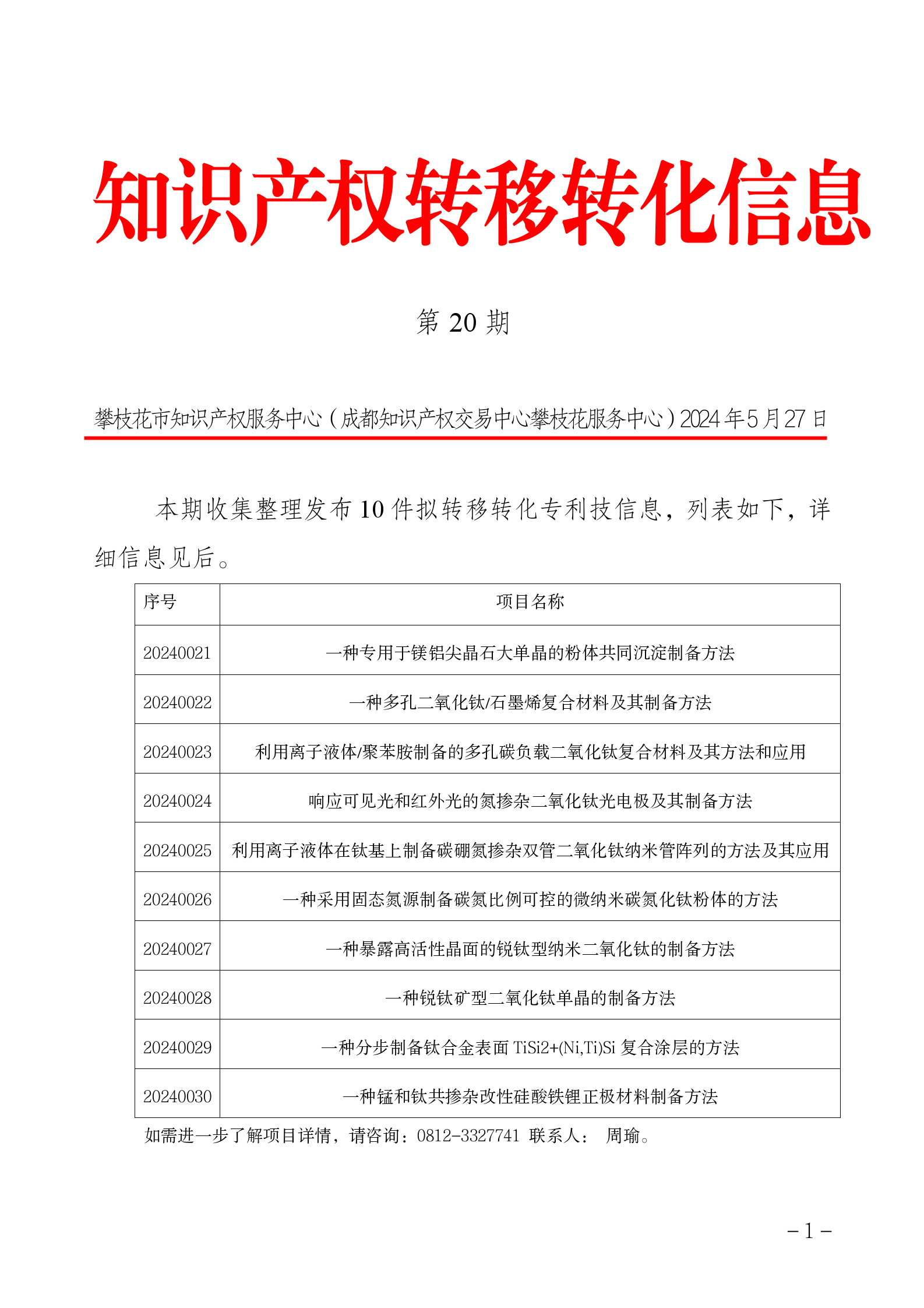 知识产权转移转化信息

第 20 期

攀枝花市知识产权服务中心（成都知识产权交易中心攀枝花服务中心）2024 年 5 月 27 日

本期收集整理发布 10 件拟转移转化专利技信息，列表如下，详细信息见后。

| 序号 | 项目名称 |
|---|---|
| 20240021 | 一种专用于镁铝尖晶石大单晶的粉体共同沉淀制备方法 |
| 20240022 | 一种多孔二氧化钛/石墨烯复合材料及其制备方法 |
| 20240023 | 利用离子液体/聚苯胺制备的多孔碳负载二氧化钛复合材料及其方法和应用 |
| 20240024 | 响应可见光和红外光的氮掺杂二氧化钛光电极及其制备方法 |
| 20240025 | 利用离子液体在钛基上制备碳硼氮掺杂双管二氧化钛纳米管阵列的方法及其应用 |
| 20240026 | 一种采用固态氮源制备碳氮比例可控的微纳米碳氮化钛粉体的方法 |
| 20240027 | 一种暴露高活性晶面的锐钛型纳米二氧化钛的制备方法 |
| 20240028 | 一种锐钛矿型二氧化钛单晶的制备方法 |
| 20240029 | 一种分步制备钛合金表面 TiSi2+(Ni,Ti)Si 复合涂层的方法 |
| 20240030 | 一种锰和钛共掺杂改性硅酸铁锂正极材料制备方法 |

如需进一步了解项目详情，请咨询：0812-3327741 联系人： 周瑜。

－1－